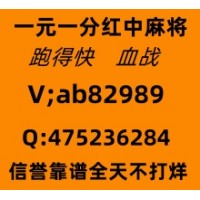 一元一分红中麻将
跑得快　血战
V;ab82989
Q:475236284
信誉靠谱全天不打烊